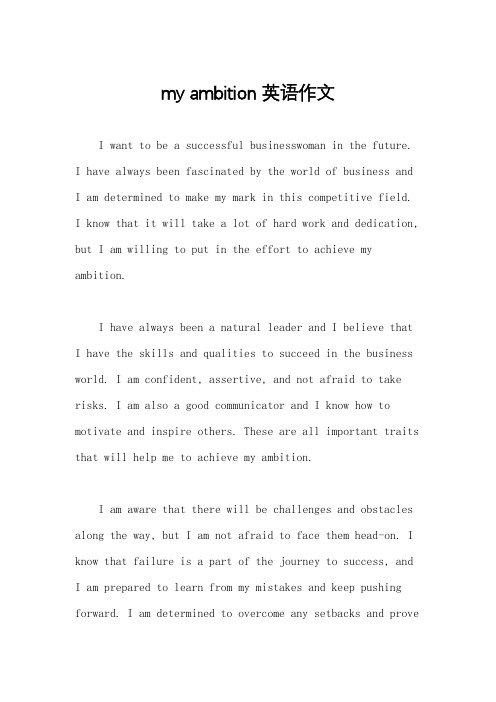 my ambition 英语作文

I want to be a successful businesswoman in the future. I have always been fascinated by the world of business and I am determined to make my mark in this competitive field. I know that it will take a lot of hard work and dedication, but I am willing to put in the effort to achieve my ambition.

I have always been a natural leader and I believe that I have the skills and qualities to succeed in the business world. I am confident, assertive, and not afraid to take risks. I am also a good communicator and I know how to motivate and inspire others. These are all important traits that will help me to achieve my ambition.

I am aware that there will be challenges and obstacles along the way, but I am not afraid to face them head-on. I know that failure is a part of the journey to success, and I am prepared to learn from my mistakes and keep pushing forward. I am determined to overcome any setbacks and prove